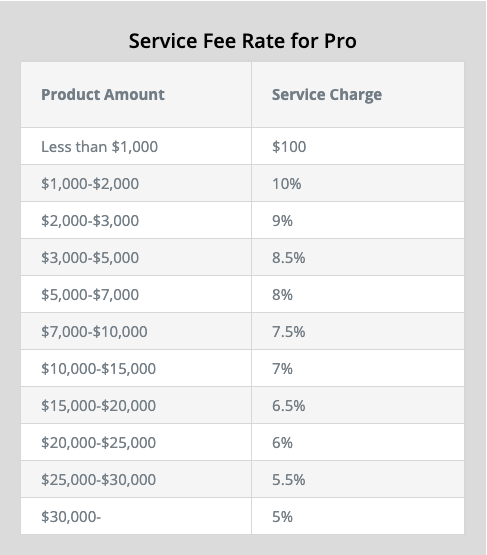 Service Fee Rate for Pro

| Product Amount | Service Charge |
|---|---|
| Less than \$1,000 | \$100 |
| \$1,000-\$2,000 | 10% |
| \$2,000-\$3,000 | 9% |
| \$3,000-\$5,000 | 8.5% |
| \$5,000-\$7,000 | 8% |
| \$7,000-\$10,000 | 7.5% |
| \$10,000-\$15,000 | 7% |
| \$15,000-\$20,000 | 6.5% |
| \$20,000-\$25,000 | 6% |
| \$25,000-\$30,000 | 5.5% |
| \$30,000- | 5% |